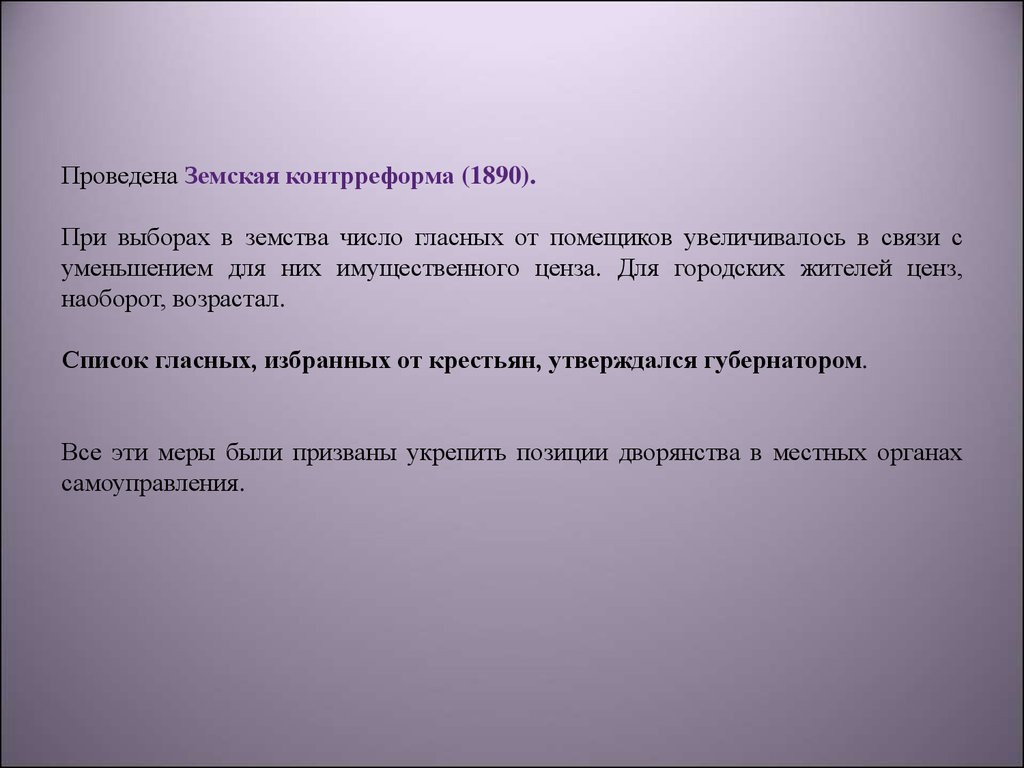 Проведена Земская контрреформа (1890).

При выборах в земства число гласных от помещиков увеличивалось в связи с уменьшением для них имущественного ценза. Для городских жителей ценз, наоборот, возрастал.

Список гласных, избранных от крестьян, утверждался губернатором.

Все эти меры были призваны укрепить позиции дворянства в местных органах самоуправления.